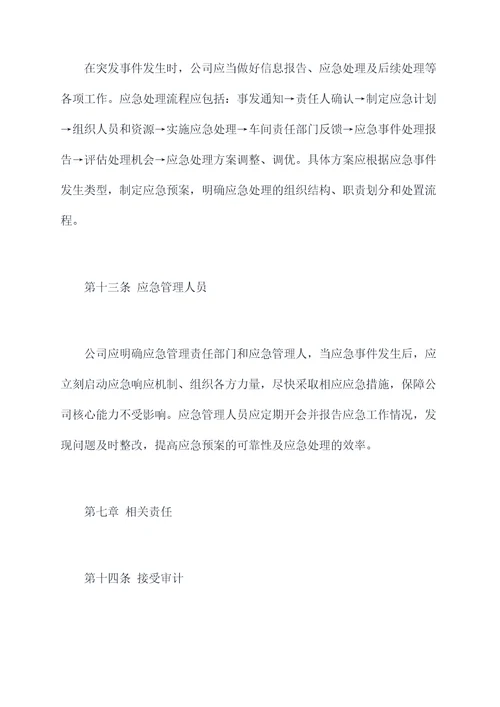 在突发事件发生时，公司应当做好信息报告、应急处理及后续处理等各项工作。应急处理流程应包括：事发通知→责任人确认→制定应急计划→组织人员和资源→实施应急处理→车间责任部门反馈→应急事件处理报告→评估处理机会→应急处理方案调整、调优。具体方案应根据应急事件发生类型，制定应急预案，明确应急处理的组织结构、职责划分和处置流程。

第十三条 应急管理人员

公司应明确应急管理责任部门和应急管理人，当应急事件发生后，应立刻启动应急响应机制、组织各方力量，尽快采取相应应急措施，保障公司核心能力不受影响。应急管理人员应定期开会并报告应急工作情况，发现问题及时整改，提高应急预案的可靠性及应急处理的效率。

第七章 相关责任

第十四条 接受审计